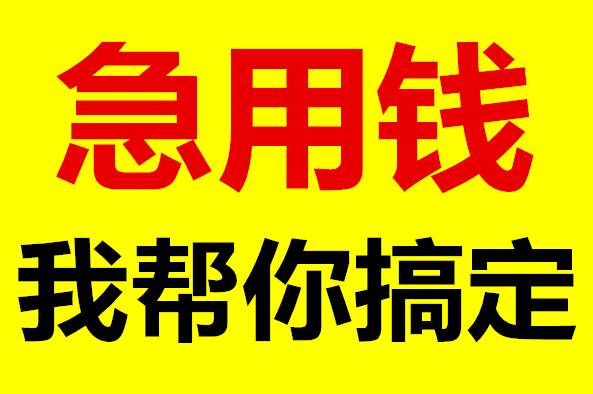 急用钱

我帮你搞定